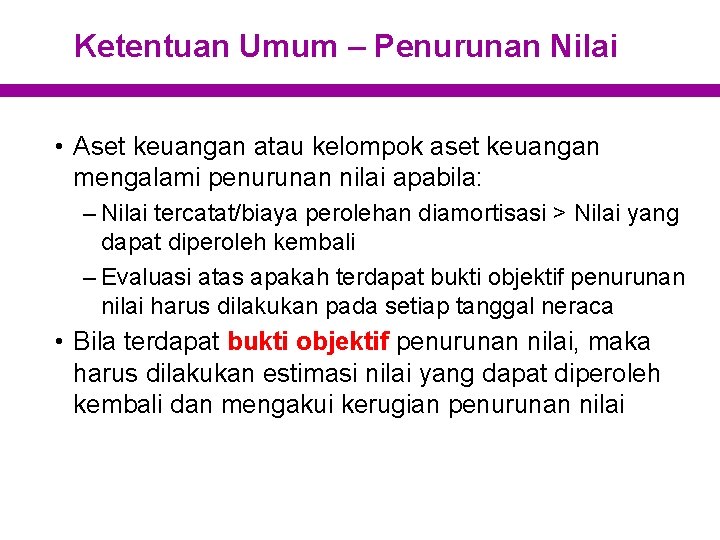 Ketentuan Umum – Penurunan Nilai

• Aset keuangan atau kelompok aset keuangan mengalami penurunan nilai apabila:

– Nilai tercatat/biaya perolehan diamortisasi > Nilai yang dapat diperoleh kembali

– Evaluasi atas apakah terdapat bukti objektif penurunan nilai harus dilakukan pada setiap tanggal neraca

• Bila terdapat bukti objektif penurunan nilai, maka harus dilakukan estimasi nilai yang dapat diperoleh kembali dan mengakui kerugian penurunan nilai